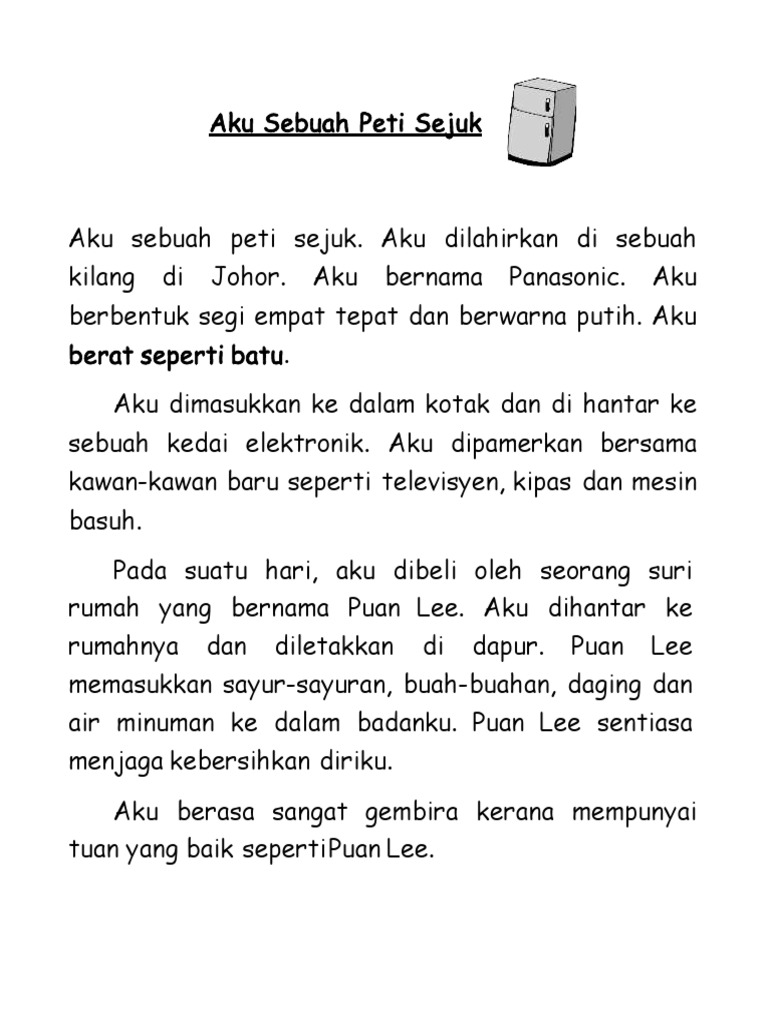 Aku Sebuah Peti Sejuk

Aku sebuah peti sejuk. Aku dilahirkan di sebuah kilang di Johor. Aku bernama Panasonic. Aku berbentuk segi empat tepat dan berwarna putih. Aku berat seperti batu.

Aku dimasukkan ke dalam kotak dan di hantar ke sebuah kedai elektronik. Aku dipamerkan bersama kawan-kawan baru seperti televisyen, kipas dan mesin basuh.

Pada suatu hari, aku dibeli oleh seorang suri rumah yang bernama Puan Lee. Aku dihantar ke rumahnya dan diletakkan di dapur. Puan Lee memasukkan sayur-sayuran, buah-buahan, daging dan air minuman ke dalam badanku. Puan Lee sentiasa menjaga kebersihkan diriku.

Aku berasa sangat gembira kerana mempunyai tuan yang baik sepertiPuan Lee.